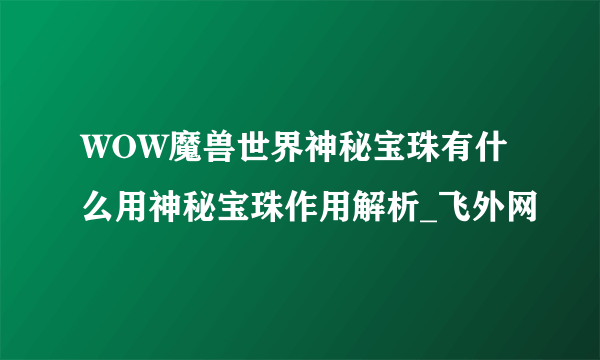 WOW魔兽世界神秘宝珠有什么用神秘宝珠作用解析_飞外网